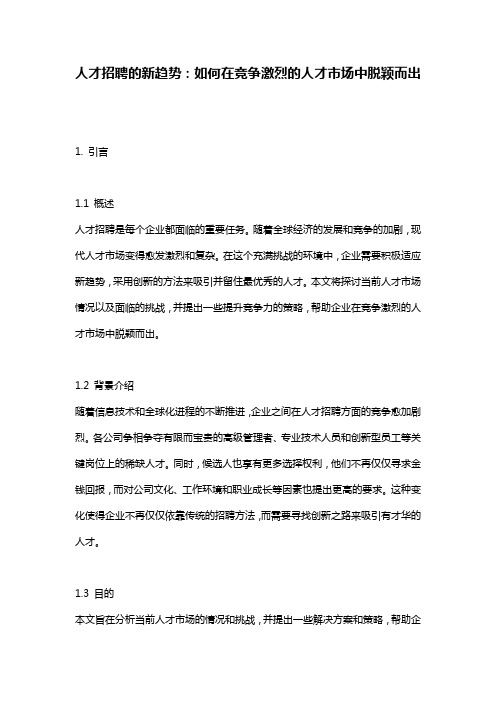 人才招聘的新趋势：如何在竞争激烈的人才市场中脱颖而出

1. 引言

1.1 概述
人才招聘是每个企业都面临的重要任务。随着全球经济的发展和竞争的加剧，现代人才市场变得愈发激烈和复杂。在这个充满挑战的环境中，企业需要积极适应新趋势，采用创新的方法来吸引并留住最优秀的人才。本文将探讨当前人才市场情况以及面临的挑战，并提出一些提升竞争力的策略，帮助企业在竞争激烈的人才市场中脱颖而出。

1.2 背景介绍
随着信息技术和全球化进程的不断推进，企业之间在人才招聘方面的竞争愈加剧烈。各公司争相争夺有限而宝贵的高级管理者、专业技术人员和创新型员工等关键岗位上的稀缺人才。同时，候选人也享有更多选择权利，他们不再仅仅寻求金钱回报，而对公司文化、工作环境和职业成长等因素也提出更高的要求。这种变化使得企业不再仅仅依靠传统的招聘方法，而需要寻找创新之路来吸引有才华的人才。

1.3 目的
本文旨在分析当前人才市场的情况和挑战，并提出一些解决方案和策略，帮助企